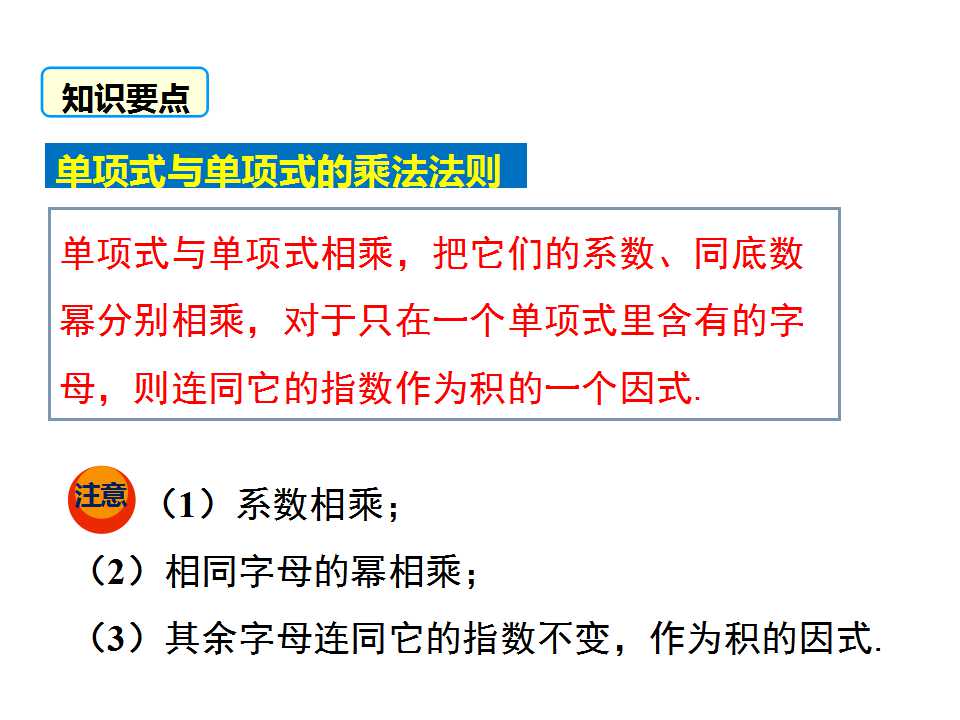 知识要点

单项式与单项式的乘法法则

单项式与单项式相乘，把它们的系数、同底数幂分别相乘，对于只在一个单项式里含有的字母，则连同它的指数作为积的一个因式.

注意 （1）系数相乘；

（2）相同字母的幂相乘；

（3）其余字母连同它的指数不变，作为积的因式.